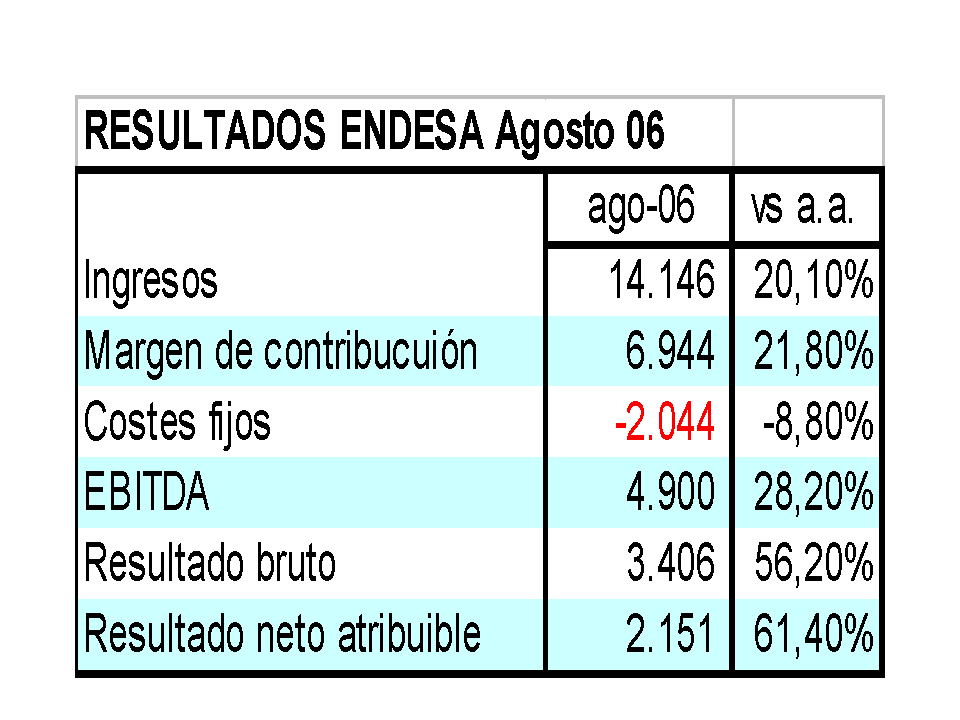 | RESULTADOS ENDESA Agosto 06 | | |
|---|---|---|
| | ago-06 | vs a.a. |
| Ingresos | 14.146 | 20,10% |
| Margen de contribucuión | 6.944 | 21,80% |
| Costes fijos | -2.044 | -8,80% |
| EBITDA | 4.900 | 28,20% |
| Resultado bruto | 3.406 | 56,20% |
| Resultado neto atribuible | 2.151 | 61,40% |